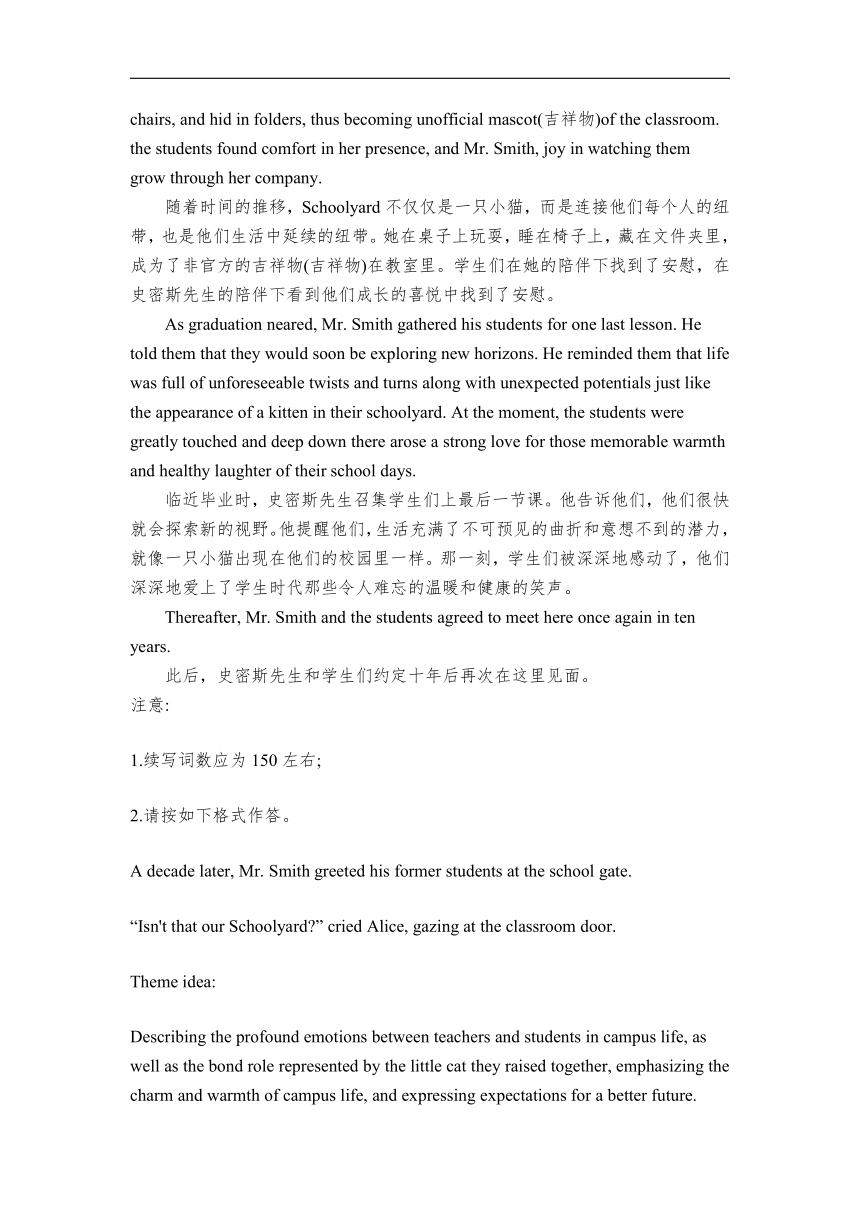 chairs, and hid in folders, thus becoming unofficial mascot(吉祥物)of the classroom. the students found comfort in her presence, and Mr. Smith, joy in watching them grow through her company.

随着时间的推移，Schoolyard 不仅仅是一只小猫，而是连接他们每个人的纽带，也是他们生活中延续的纽带。她在桌子上玩耍，睡在椅子上，藏在文件夹里，成为了非官方的吉祥物(吉祥物)在教室里。学生们在她的陪伴下找到了安慰，在史密斯先生的陪伴下看到他们成长的喜悦中找到了安慰。

As graduation neared, Mr. Smith gathered his students for one last lesson. He told them that they would soon be exploring new horizons. He reminded them that life was full of unforeseeable twists and turns along with unexpected potentials just like the appearance of a kitten in their schoolyard. At the moment, the students were greatly touched and deep down there arose a strong love for those memorable warmth and healthy laughter of their school days.

临近毕业时，史密斯先生召集学生们上最后一节课。他告诉他们，他们很快就会探索新的视野。他提醒他们，生活充满了不可预见的曲折和意想不到的潜力，就像一只小猫出现在他们的校园里一样。那一刻，学生们被深深地感动了，他们深深地爱上了学生时代那些令人难忘的温暖和健康的笑声。

Thereafter, Mr. Smith and the students agreed to meet here once again in ten years.

此后，史密斯先生和学生们约定十年后再次在这里见面。

注意:

1.续写词数应为 150 左右;

2.请按如下格式作答。

A decade later, Mr. Smith greeted his former students at the school gate.

“Isn't that our Schoolyard?” cried Alice, gazing at the classroom door.

Theme idea:

Describing the profound emotions between teachers and students in campus life, as well as the bond role represented by the little cat they raised together, emphasizing the charm and warmth of campus life, and expressing expectations for a better future.